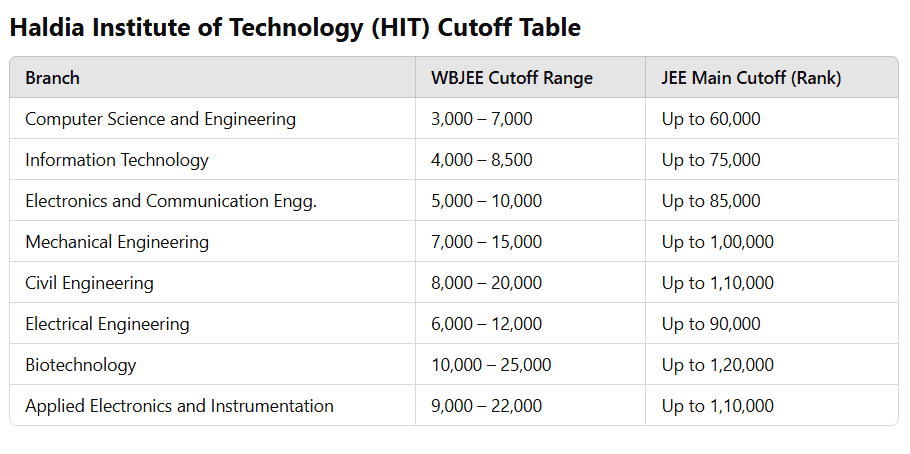 Haldia Institute of Technology (HIT) Cutoff Table

| Branch | WBJEE Cutoff Range | JEE Main Cutoff (Rank) |
|---|---|---|
| Computer Science and Engineering | 3,000 – 7,000 | Up to 60,000 |
| Information Technology | 4,000 – 8,500 | Up to 75,000 |
| Electronics and Communication Engg. | 5,000 – 10,000 | Up to 85,000 |
| Mechanical Engineering | 7,000 – 15,000 | Up to 1,00,000 |
| Civil Engineering | 8,000 – 20,000 | Up to 1,10,000 |
| Electrical Engineering | 6,000 – 12,000 | Up to 90,000 |
| Biotechnology | 10,000 – 25,000 | Up to 1,20,000 |
| Applied Electronics and Instrumentation | 9,000 – 22,000 | Up to 1,10,000 |